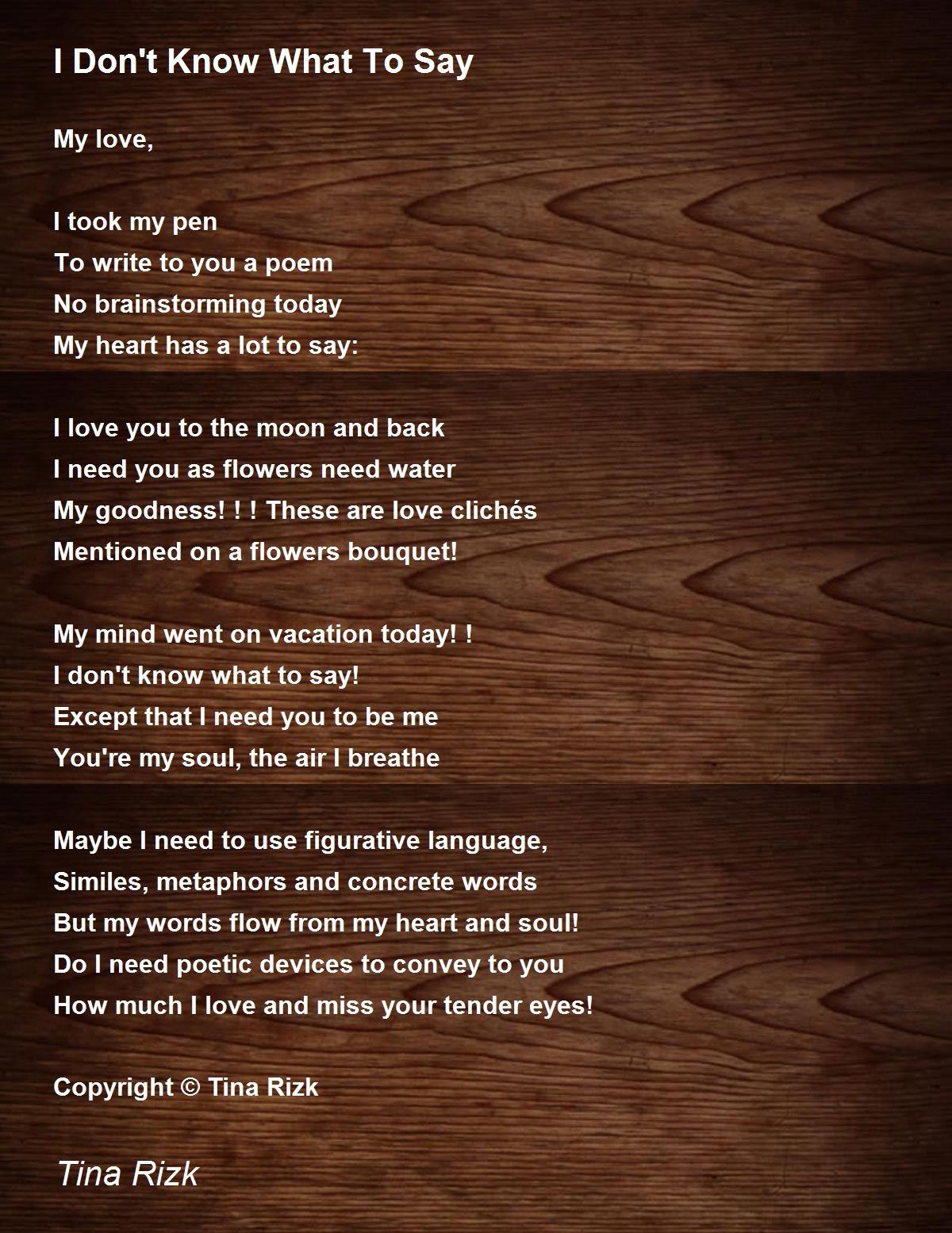 I Don't Know What To Say

My love,

I took my pen
To write to you a poem
No brainstorming today
My heart has a lot to say:

I love you to the moon and back
I need you as flowers need water
My goodness! ! ! These are love clichés
Mentioned on a flowers bouquet!

My mind went on vacation today! !
I don't know what to say!
Except that I need you to be me
You're my soul, the air I breathe

Maybe I need to use figurative language,
Similes, metaphors and concrete words
But my words flow from my heart and soul!
Do I need poetic devices to convey to you
How much I love and miss your tender eyes!

Copyright © Tina Rizk

Tina Rizk